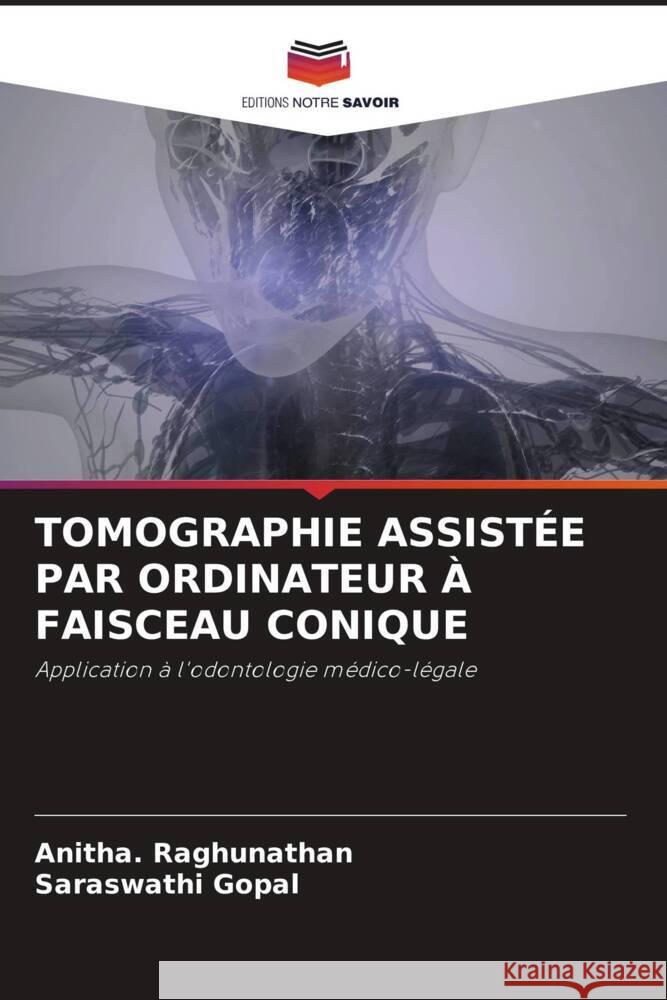 EDITIONS NOTRE SAVOIR

TOMOGRAPHIE ASSISTÉE PAR ORDINATEUR À FAISCEAU CONIQUE

Application à l'odontologie médico-légale

Anitha. Raghunathan
Saraswathi Gopal